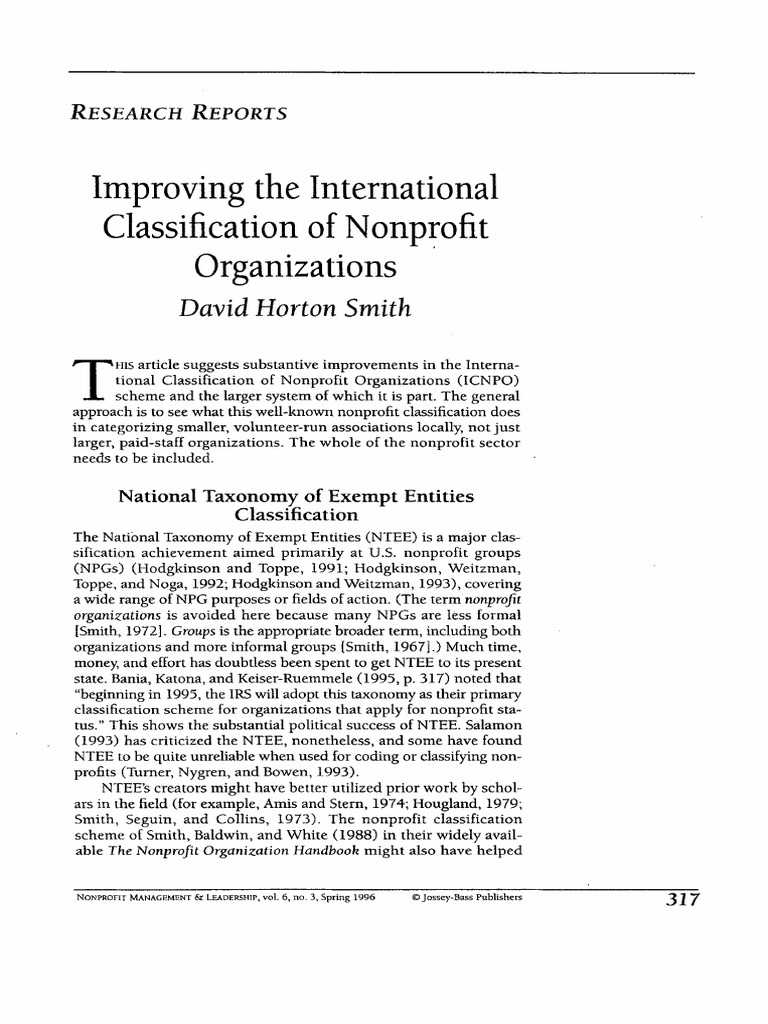 RESEARCH REPORTS

Improving the International Classification of Nonprofit Organizations

David Horton Smith

THIS article suggests substantive improvements in the International Classification of Nonprofit Organizations (ICNPO) scheme and the larger system of which it is part. The general approach is to see what this well-known nonprofit classification does in categorizing smaller, volunteer-run associations locally, not just larger, paid-staff organizations. The whole of the nonprofit sector needs to be included.

National Taxonomy of Exempt Entities Classification

The National Taxonomy of Exempt Entities (NTEE) is a major classification achievement aimed primarily at U.S. nonprofit groups (NPGs) (Hodgkinson and Toppe, 1991; Hodgkinson, Weitzman, Toppe, and Noga, 1992; Hodgkinson and Weitzman, 1993), covering a wide range of NPG purposes or fields of action. (The term nonprofit organizations is avoided here because many NPGs are less formal [Smith, 1972]. Groups is the appropriate broader term, including both organizations and more informal groups [Smith, 1967].) Much time, money, and effort has doubtless been spent to get NTEE to its present state. Bania, Katona, and Keiser-Ruemmele (1995, p. 317) noted that "beginning in 1995, the IRS will adopt this taxonomy as their primary classification scheme for organizations that apply for nonprofit status." This shows the substantial political success of NTEE. Salamon (1993) has criticized the NTEE, nonetheless, and some have found NTEE to be quite unreliable when used for coding or classifying nonprofits (Turner, Nygren, and Bowen, 1993).

NTEE's creators might have better utilized prior work by scholars in the field (for example, Amis and Stern, 1974; Hougland, 1979; Smith, Seguin, and Collins, 1973). The nonprofit classification scheme of Smith, Baldwin, and White (1988) in their widely available The Nonprofit Organization Handbook might also have helped

NONPROFIT MANAGEMENT & LEADERSHIP, vol. 6, no. 3, Spring 1996 © Jossey-Bass Publishers 317